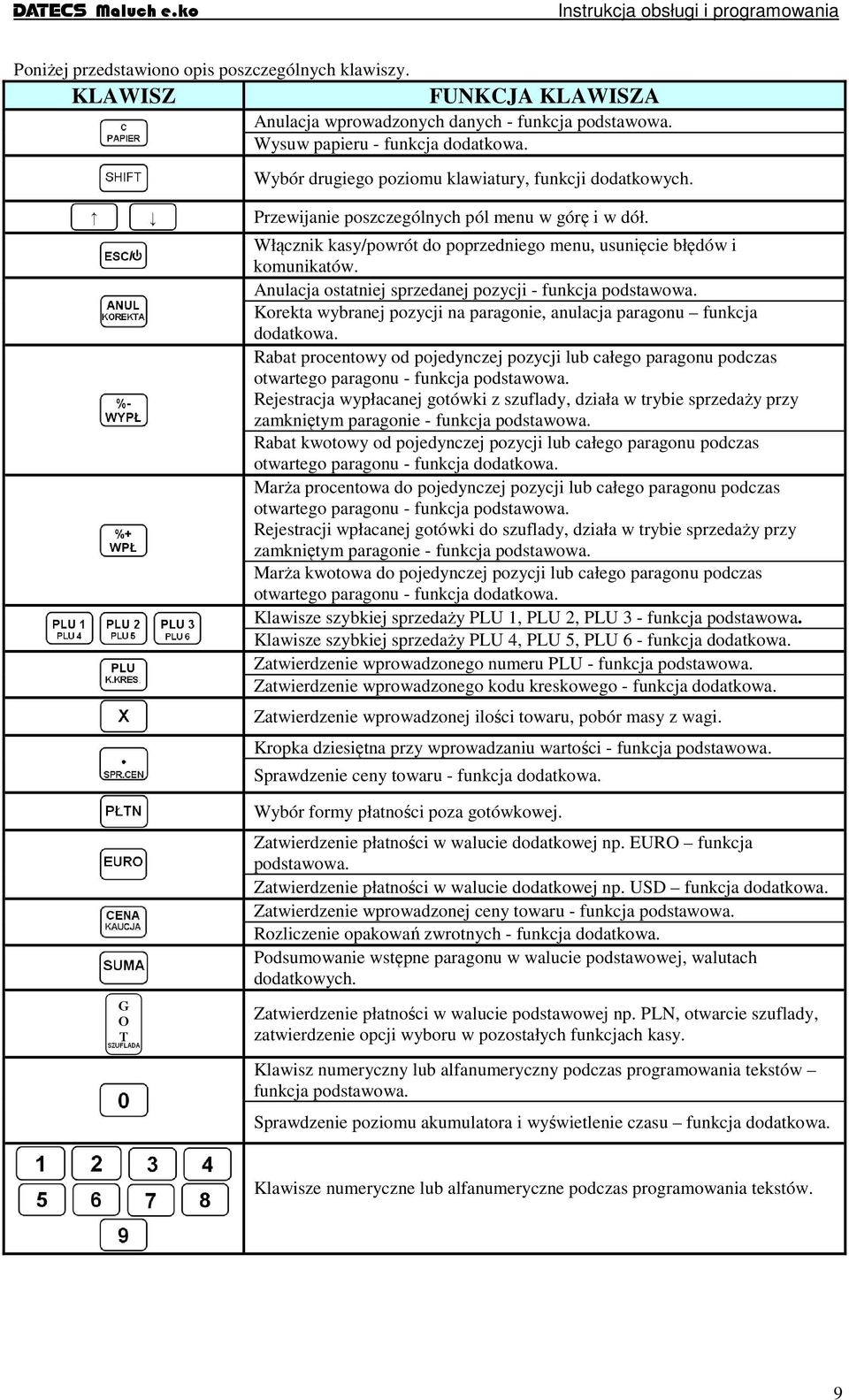 DATECS Maluch e.ko Instrukcja obsługi i programowania

Poniżej przedstawiono opis poszczególnych klawiszy.

| KLAWISZ | FUNKCJA KLAWISZA |
|---|---|
| C PAPIER | Anulacja wprowadzonych danych - funkcja podstawowa. Wysuw papieru - funkcja dodatkowa. |
| SHIFT | Wybór drugiego poziomu klawiatury, funkcji dodatkowych. |
| ↑ ↓ | Przewijanie poszczególnych pól menu w górę i w dół. |
| ESC/⏻ | Włącznik kasy/powrót do poprzedniego menu, usunięcie błędów i komunikatów. |
| ANUL KOREKTA | Anulacja ostatniej sprzedanej pozycji - funkcja podstawowa. Korekta wybranej pozycji na paragonie, anulacja paragonu – funkcja dodatkowa. |
| %- WYPŁ | Rabat procentowy od pojedynczej pozycji lub całego paragonu podczas otwartego paragonu - funkcja podstawowa. Rejestracja wypłacanej gotówki z szuflady, działa w trybie sprzedaży przy zamkniętym paragonie - funkcja podstawowa. Rabat kwotowy od pojedynczej pozycji lub całego paragonu podczas otwartego paragonu - funkcja dodatkowa. |
| %+ WPŁ | Marża procentowa do pojedynczej pozycji lub całego paragonu podczas otwartego paragonu - funkcja podstawowa. Rejestracji wpłacanej gotówki do szuflady, działa w trybie sprzedaży przy zamkniętym paragonie - funkcja podstawowa. Marża kwotowa do pojedynczej pozycji lub całego paragonu podczas otwartego paragonu - funkcja dodatkowa. |
| PLU 1 PLU 4 PLU 2 PLU 5 PLU 3 PLU 6 | Klawisze szybkiej sprzedaży PLU 1, PLU 2, PLU 3 - funkcja podstawowa. Klawisze szybkiej sprzedaży PLU 4, PLU 5, PLU 6 - funkcja dodatkowa. |
| PLU K.KRES | Zatwierdzenie wprowadzonego numeru PLU - funkcja podstawowa. Zatwierdzenie wprowadzonego kodu kreskowego - funkcja dodatkowa. |
| X | Zatwierdzenie wprowadzonej ilości towaru, pobór masy z wagi. |
| • SPR.CEN | Kropka dziesiętna przy wprowadzaniu wartości - funkcja podstawowa. Sprawdzenie ceny towaru - funkcja dodatkowa. |
| PŁTN | Wybór formy płatności poza gotówkowej. |
| EURO | Zatwierdzenie płatności w walucie dodatkowej np. EURO – funkcja podstawowa. Zatwierdzenie płatności w walucie dodatkowej np. USD – funkcja dodatkowa. |
| CENA KAUCJA | Zatwierdzenie wprowadzonej ceny towaru - funkcja podstawowa. Rozliczenie opakowań zwrotnych - funkcja dodatkowa. |
| SUMA | Podsumowanie wstępne paragonu w walucie podstawowej, walutach dodatkowych. |
| G O T SZUFLADA | Zatwierdzenie płatności w walucie podstawowej np. PLN, otwarcie szuflady, zatwierdzenie opcji wyboru w pozostałych funkcjach kasy. |
| 0 | Klawisz numeryczny lub alfanumeryczny podczas programowania tekstów – funkcja podstawowa. Sprawdzenie poziomu akumulatora i wyświetlenie czasu – funkcja dodatkowa. |
| 1 2 3 4 5 6 7 8 9 | Klawisze numeryczne lub alfanumeryczne podczas programowania tekstów. |

9